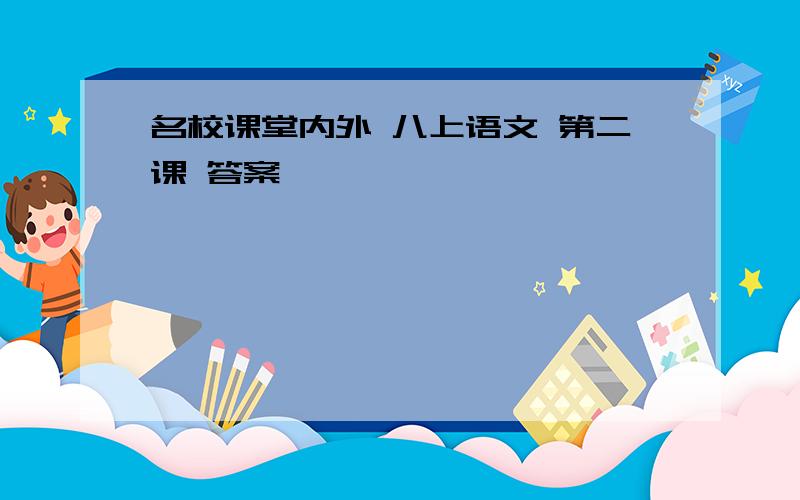 名校课堂内外 八上语文 第二课 答案

xyz